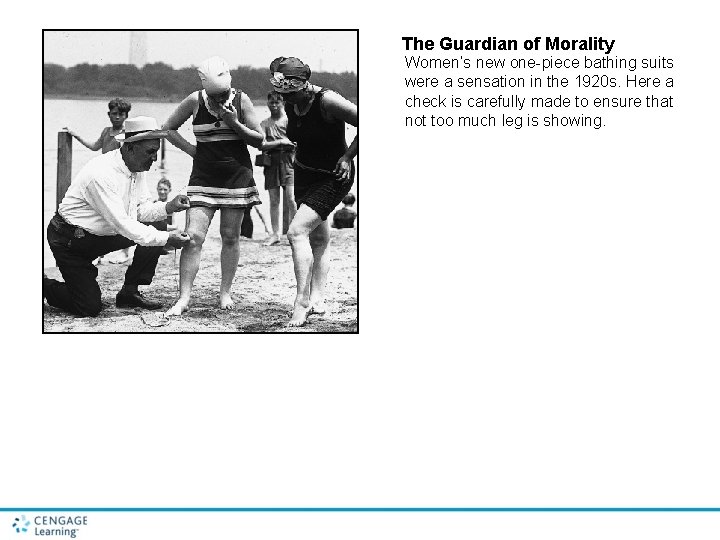 The Guardian of Morality

Women's new one-piece bathing suits were a sensation in the 1920s. Here a check is carefully made to ensure that not too much leg is showing.

CENGAGE
Learning